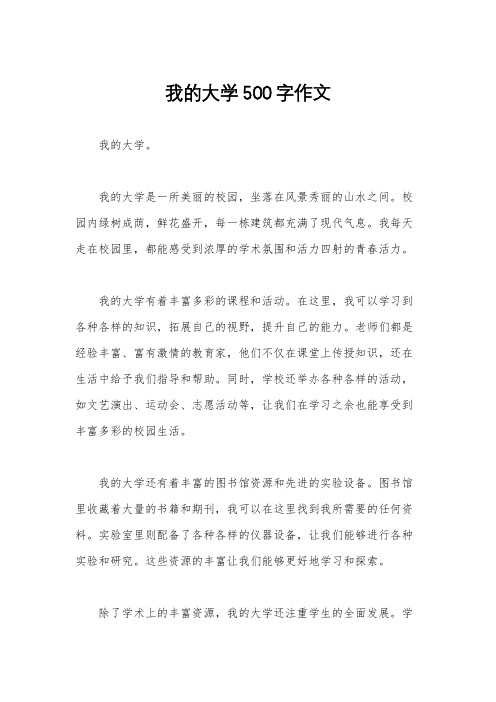 我的大学500字作文

我的大学。

我的大学是一所美丽的校园，坐落在风景秀丽的山水之间。校园内绿树成荫，鲜花盛开，每一栋建筑都充满了现代气息。我每天走在校园里，都能感受到浓厚的学术氛围和活力四射的青春活力。

我的大学有着丰富多彩的课程和活动。在这里，我可以学习到各种各样的知识，拓展自己的视野，提升自己的能力。老师们都是经验丰富、富有激情的教育家，他们不仅在课堂上传授知识，还在生活中给予我们指导和帮助。同时，学校还举办各种各样的活动，如文艺演出、运动会、志愿活动等，让我们在学习之余也能享受到丰富多彩的校园生活。

我的大学还有着丰富的图书馆资源和先进的实验设备。图书馆里收藏着大量的书籍和期刊，我可以在这里找到我所需要的任何资料。实验室里则配备了各种各样的仪器设备，让我们能够进行各种实验和研究。这些资源的丰富让我们能够更好地学习和探索。

除了学术上的丰富资源，我的大学还注重学生的全面发展。学